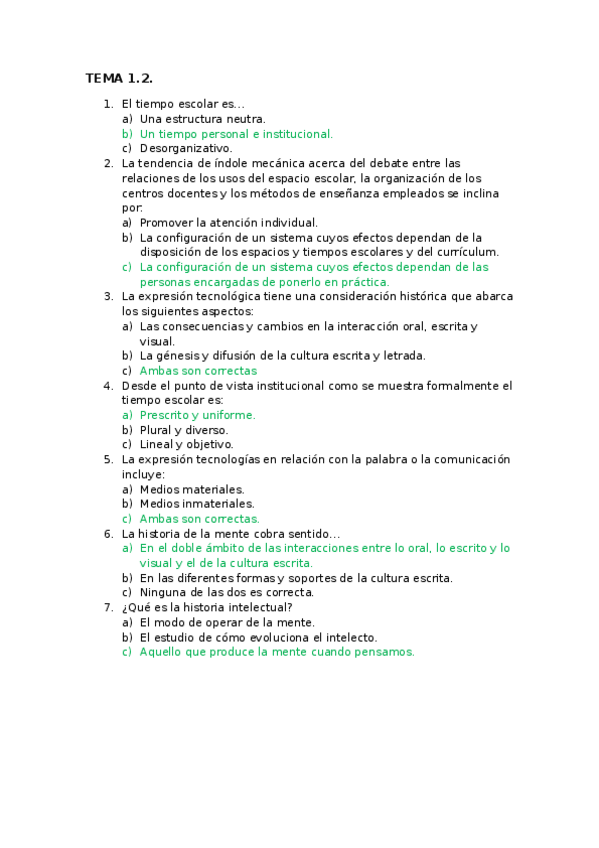 TEMA 1.2.

1. El tiempo escolar es…
a) Una estructura neutra.
b) Un tiempo personal e institucional.
c) Desorganizativo.
2. La tendencia de índole mecánica acerca del debate entre las relaciones de los usos del espacio escolar, la organización de los centros docentes y los métodos de enseñanza empleados se inclina por:
a) Promover la atención individual.
b) La configuración de un sistema cuyos efectos dependan de la disposición de los espacios y tiempos escolares y del currículum.
c) La configuración de un sistema cuyos efectos dependan de las personas encargadas de ponerlo en práctica.
3. La expresión tecnológica tiene una consideración histórica que abarca los siguientes aspectos:
a) Las consecuencias y cambios en la interacción oral, escrita y visual.
b) La génesis y difusión de la cultura escrita y letrada.
c) Ambas son correctas
4. Desde el punto de vista institucional como se muestra formalmente el tiempo escolar es:
a) Prescrito y uniforme.
b) Plural y diverso.
c) Lineal y objetivo.
5. La expresión tecnologías en relación con la palabra o la comunicación incluye:
a) Medios materiales.
b) Medios inmateriales.
c) Ambas son correctas.
6. La historia de la mente cobra sentido…
a) En el doble ámbito de las interacciones entre lo oral, lo escrito y lo visual y el de la cultura escrita.
b) En las diferentes formas y soportes de la cultura escrita.
c) Ninguna de las dos es correcta.
7. ¿Qué es la historia intelectual?
a) El modo de operar de la mente.
b) El estudio de cómo evoluciona el intelecto.
c) Aquello que produce la mente cuando pensamos.